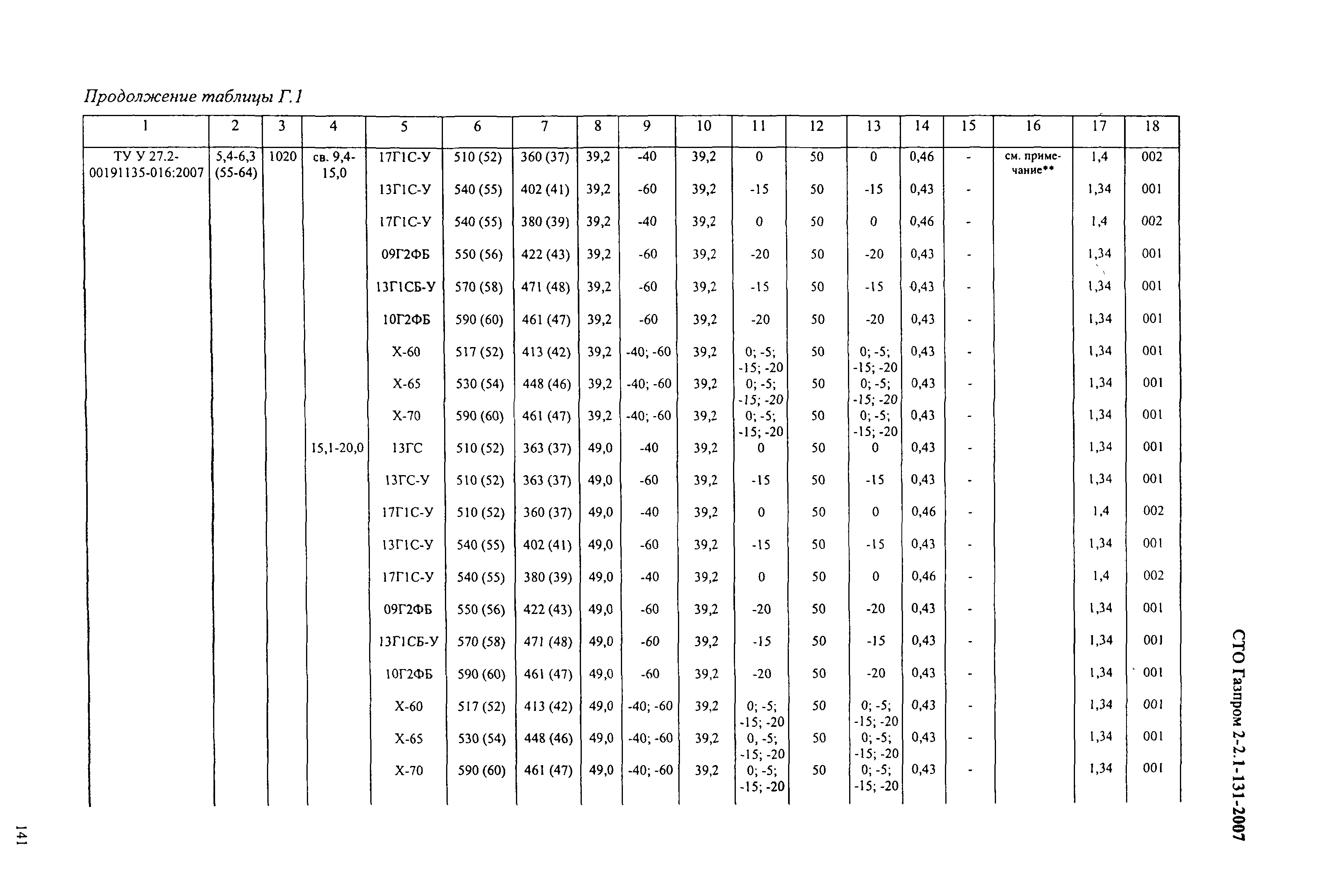 Продолжение таблицы Г.1

| 1 | 2 | 3 | 4 | 5 | 6 | 7 | 8 | 9 | 10 | 11 | 12 | 13 | 14 | 15 | 16 | 17 | 18 |
|---|---|---|---|---|---|---|---|---|---|---|---|---|---|---|---|---|---|
| ТУ У 27.2-00191135-016:2007 | 5,4-6,3 (55-64) | 1020 | св. 9,4-15,0 | 17Г1С-У | 510 (52) | 360 (37) | 39,2 | -40 | 39,2 | 0 | 50 | 0 | 0,46 | - | см. примечание** | 1,4 | 002 |
| | | | | 13Г1С-У | 540 (55) | 402 (41) | 39,2 | -60 | 39,2 | -15 | 50 | -15 | 0,43 | - | | 1,34 | 001 |
| | | | | 17Г1С-У | 540 (55) | 380 (39) | 39,2 | -40 | 39,2 | 0 | 50 | 0 | 0,46 | - | | 1,4 | 002 |
| | | | | 09Г2ФБ | 550 (56) | 422 (43) | 39,2 | -60 | 39,2 | -20 | 50 | -20 | 0,43 | - | | 1,34 | 001 |
| | | | | 13Г1СБ-У | 570 (58) | 471 (48) | 39,2 | -60 | 39,2 | -15 | 50 | -15 | 0,43 | - | | 1,34 | 001 |
| | | | | 10Г2ФБ | 590 (60) | 461 (47) | 39,2 | -60 | 39,2 | -20 | 50 | -20 | 0,43 | - | | 1,34 | 001 |
| | | | | Х-60 | 517 (52) | 413 (42) | 39,2 | -40; -60 | 39,2 | 0; -5; -15; -20 | 50 | 0; -5; -15; -20 | 0,43 | - | | 1,34 | 001 |
| | | | | Х-65 | 530 (54) | 448 (46) | 39,2 | -40; -60 | 39,2 | 0; -5; -15; -20 | 50 | 0; -5; -15; -20 | 0,43 | - | | 1,34 | 001 |
| | | | | Х-70 | 590 (60) | 461 (47) | 39,2 | -40; -60 | 39,2 | 0; -5; -15; -20 | 50 | 0; -5; -15; -20 | 0,43 | - | | 1,34 | 001 |
| | | | 15,1-20,0 | 13ГС | 510 (52) | 363 (37) | 49,0 | -40 | 39,2 | 0 | 50 | 0 | 0,43 | - | | 1,34 | 001 |
| | | | | 13ГС-У | 510 (52) | 363 (37) | 49,0 | -60 | 39,2 | -15 | 50 | -15 | 0,43 | - | | 1,34 | 001 |
| | | | | 17Г1С-У | 510 (52) | 360 (37) | 49,0 | -40 | 39,2 | 0 | 50 | 0 | 0,46 | - | | 1,4 | 002 |
| | | | | 13Г1С-У | 540 (55) | 402 (41) | 49,0 | -60 | 39,2 | -15 | 50 | -15 | 0,43 | - | | 1,34 | 001 |
| | | | | 17Г1С-У | 540 (55) | 380 (39) | 49,0 | -40 | 39,2 | 0 | 50 | 0 | 0,46 | - | | 1,4 | 002 |
| | | | | 09Г2ФБ | 550 (56) | 422 (43) | 49,0 | -60 | 39,2 | -20 | 50 | -20 | 0,43 | - | | 1,34 | 001 |
| | | | | 13Г1СБ-У | 570 (58) | 471 (48) | 49,0 | -60 | 39,2 | -15 | 50 | -15 | 0,43 | - | | 1,34 | 001 |
| | | | | 10Г2ФБ | 590 (60) | 461 (47) | 49,0 | -60 | 39,2 | -20 | 50 | -20 | 0,43 | - | | 1,34 | 001 |
| | | | | Х-60 | 517 (52) | 413 (42) | 49,0 | -40; -60 | 39,2 | 0; -5; -15; -20 | 50 | 0; -5; -15; -20 | 0,43 | - | | 1,34 | 001 |
| | | | | Х-65 | 530 (54) | 448 (46) | 49,0 | -40; -60 | 39,2 | 0, -5; -15; -20 | 50 | 0; -5; -15; -20 | 0,43 | - | | 1,34 | 001 |
| | | | | Х-70 | 590 (60) | 461 (47) | 49,0 | -40; -60 | 39,2 | 0; -5; -15; -20 | 50 | 0; -5; -15; -20 | 0,43 | - | | 1,34 | 001 |

СТО Газпром 2-2.1-131-2007

141